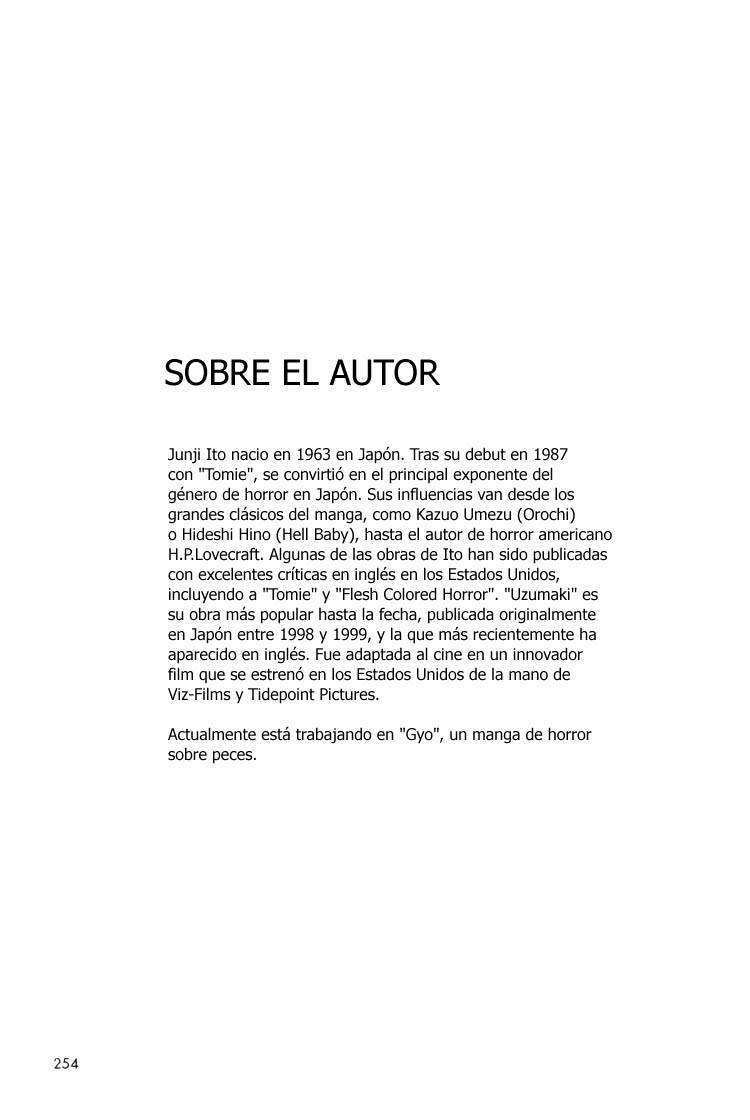 SOBRE EL AUTOR

Junji Ito nacio en 1963 en Japón. Tras su debut en 1987 con "Tomie", se convirtió en el principal exponente del género de horror en Japón. Sus influencias van desde los grandes clásicos del manga, como Kazuo Umezu (Orochi) o Hideshi Hino (Hell Baby), hasta el autor de horror americano H.P.Lovecraft. Algunas de las obras de Ito han sido publicadas con excelentes críticas en inglés en los Estados Unidos, incluyendo a "Tomie" y "Flesh Colored Horror". "Uzumaki" es su obra más popular hasta la fecha, publicada originalmente en Japón entre 1998 y 1999, y la que más recientemente ha aparecido en inglés. Fue adaptada al cine en un innovador film que se estrenó en los Estados Unidos de la mano de Viz-Films y Tidepoint Pictures.

Actualmente está trabajando en "Gyo", un manga de horror sobre peces.

254